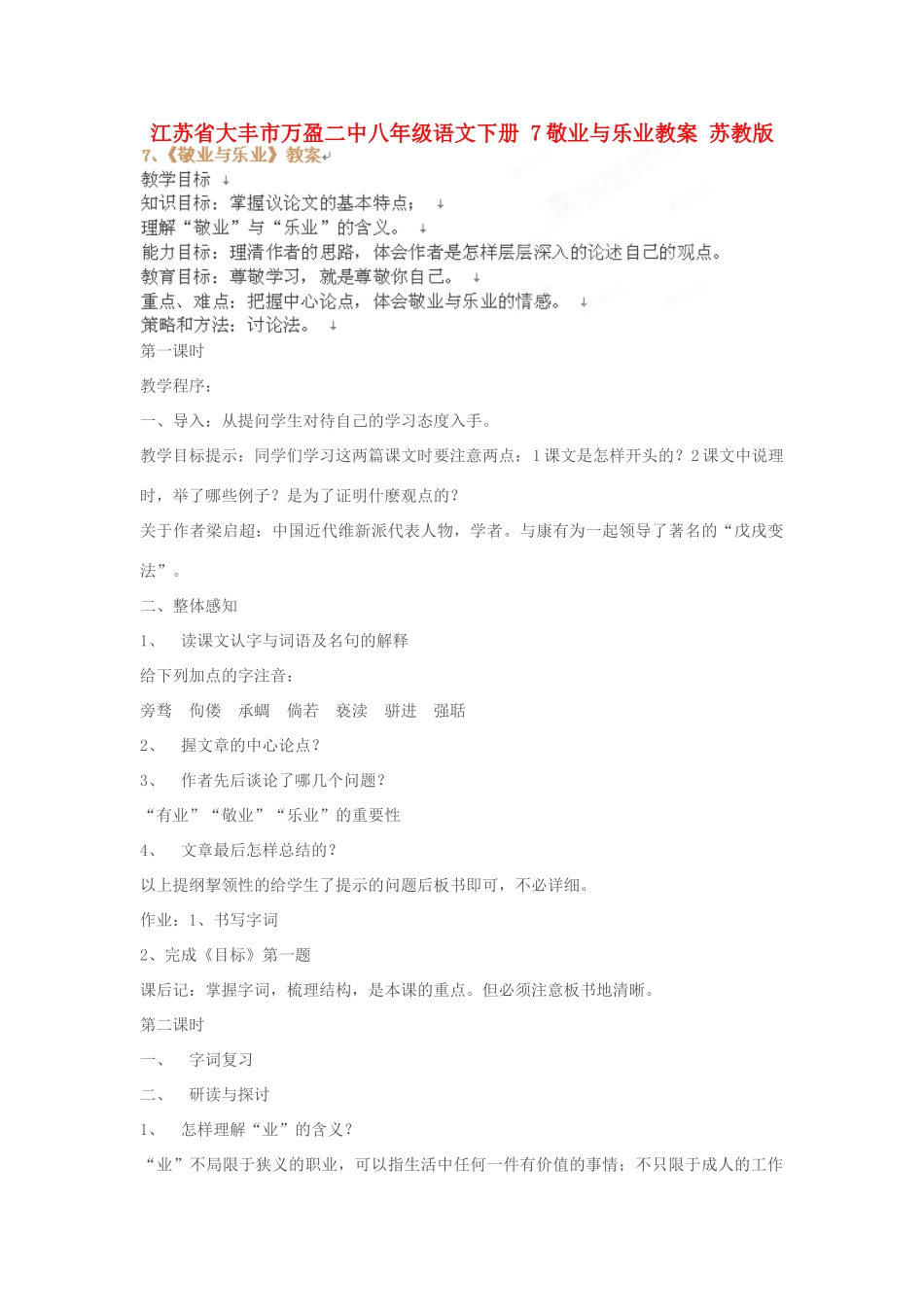 江苏省大丰市万盈二中八年级语文下册 7敬业与乐业教案 苏教版

7、《敬业与乐业》教案

教学目标

知识目标：掌握议论文的基本特点；

理解“敬业”与“乐业”的含义。

能力目标：理清作者的思路，体会作者是怎样层层深入的论述自己的观点。

教育目标：尊敬学习，就是尊敬你自己。

重点、难点：把握中心论点，体会敬业与乐业的情感。

策略和方法：讨论法。

第一课时

教学程序：

一、导入：从提问学生对待自己的学习态度入手。

教学目标提示：同学们学习这两篇课文时要注意两点：1课文是怎样开头的？2课文中说理时，举了哪些例子？是为了证明什麽观点的？

关于作者梁启超：中国近代维新派代表人物，学者。与康有为一起领导了著名的“戊戌变法”。

二、整体感知

1、 读课文认字与词语及名句的解释

给下列加点的字注音：

旁骛 佝偻 承蜩 倘若 亵渎 骈进 强聒

2、 握文章的中心论点？

3、 作者先后谈论了哪几个问题？

“有业”“敬业”“乐业”的重要性

4、 文章最后怎样总结的？

以上提纲挈领性的给学生了提示的问题后板书即可，不必详细。

作业：1、书写字词

2、完成《目标》第一题

课后记：掌握字词，梳理结构，是本课的重点。但必须注意板书地清晰。

第二课时

一、 字词复习

二、 研读与探讨

1、 怎样理解“业”的含义？

“业”不局限于狭义的职业，可以指生活中任何一件有价值的事情；不只限于成人的工作